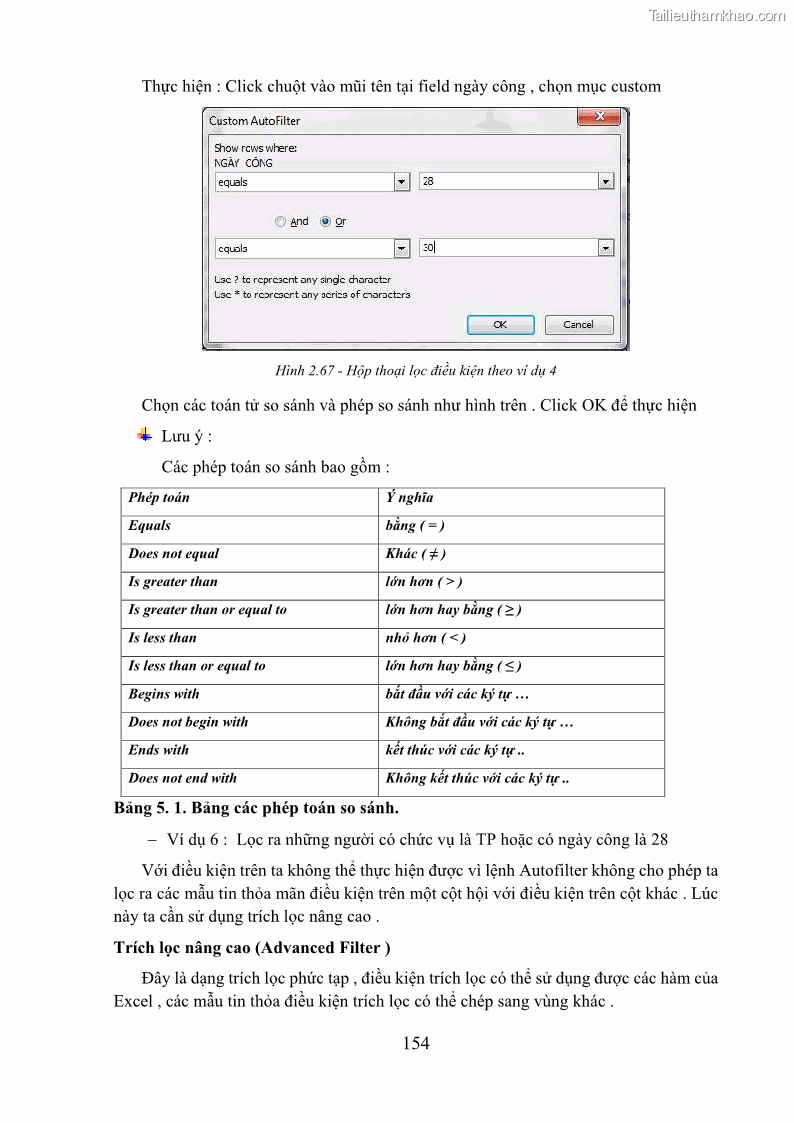 Tailieuthamkhao.com

Thực hiện : Click chuột vào mũi tên tại field ngày công , chọn mục custom

Custom AutoFilter

Show rows where:
NGÀY CÔNG

equals
28

And Or

equals
30

Use ? to represent any single character
Use * to represent any series of characters

OK
Cancel

Hình 2.67 - Hộp thoại lọc điều kiện theo ví dụ 4

Chọn các toán tử so sánh và phép so sánh như hình trên . Click OK để thực hiện

Lưu ý :

Các phép toán so sánh bao gồm :

| Phép toán | Ý nghĩa |
|---|---|
| Equals | bằng ( = ) |
| Does not equal | Khác ( ≠ ) |
| Is greater than | lớn hơn ( > ) |
| Is greater than or equal to | lớn hơn hay bằng ( ≥ ) |
| Is less than | nhỏ hơn ( < ) |
| Is less than or equal to | lớn hơn hay bằng ( ≤ ) |
| Begins with | bắt đầu với các ký tự … |
| Does not begin with | Không bắt đầu với các ký tự … |
| Ends with | kết thúc với các ký tự .. |
| Does not end with | Không kết thúc với các ký tự .. |

Bảng 5. 1. Bảng các phép toán so sánh.

– Ví dụ 6 : Lọc ra những người có chức vụ là TP hoặc có ngày công là 28

Với điều kiện trên ta không thể thực hiện được vì lệnh Autofilter không cho phép ta lọc ra các mẫu tin thỏa mãn điều kiện trên một cột hội với điều kiện trên cột khác . Lúc này ta cần sử dụng trích lọc nâng cao .

Trích lọc nâng cao (Advanced Filter )

Đây là dạng trích lọc phức tạp , điều kiện trích lọc có thể sử dụng được các hàm của Excel , các mẫu tin thỏa điều kiện trích lọc có thể chép sang vùng khác .

154